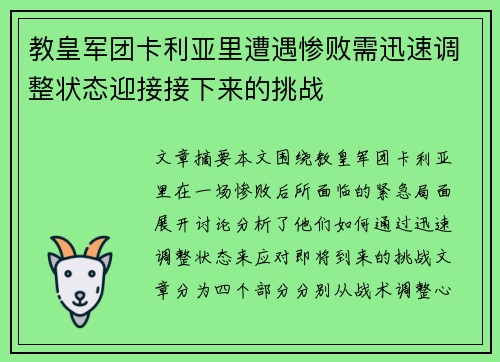 教皇军团卡利亚里遭遇惨败需迅速调整状态迎接接下来的挑战

文章摘要本文围绕教皇军团卡利亚里在一场惨败后所面临的紧急局面展开讨论分析了他们如何通过迅速调整状态来应对即将到来的挑战文章分为四个部分分别从战术调整心